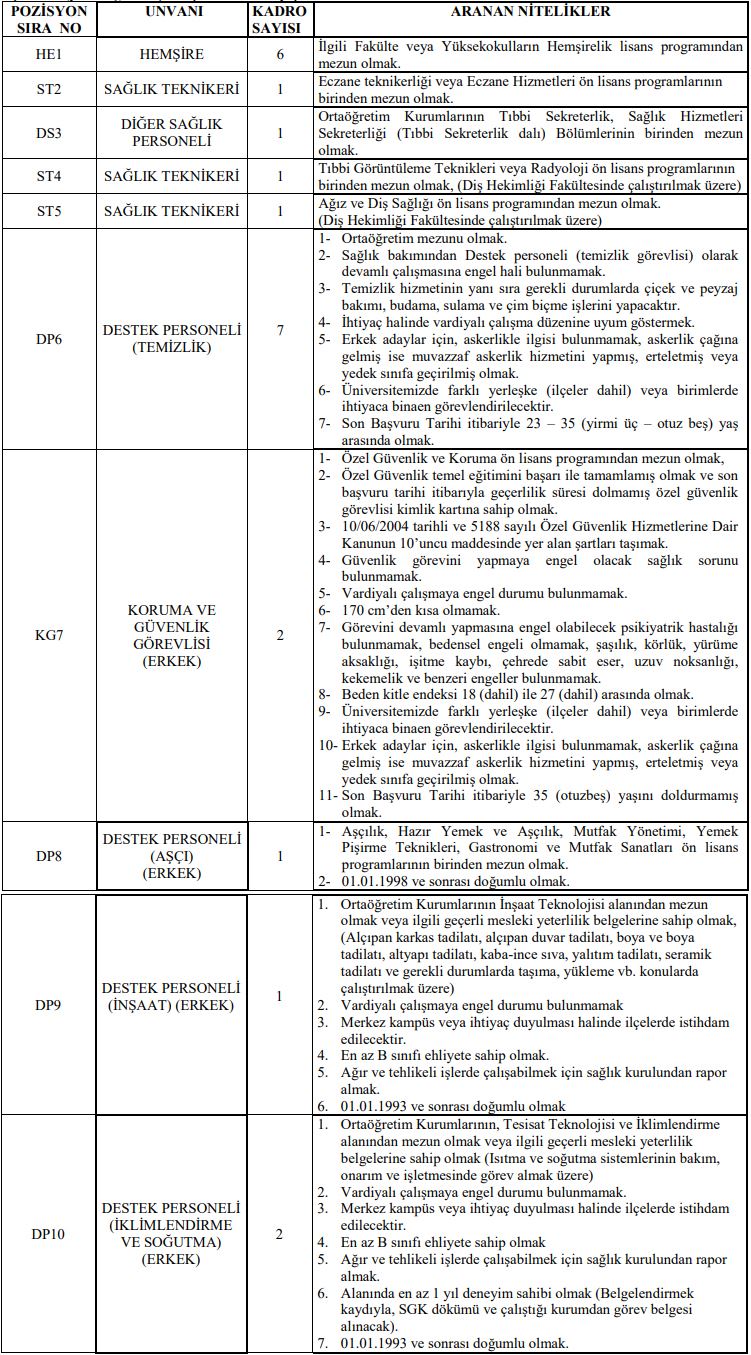 | POZİSYON SIRA NO | UNVANI | KADRO SAYISI | ARANAN NİTELİKLER |
|---|---|---|---|
| HE1 | HEMŞİRE | 6 | İlgili Fakülte veya Yüksekokulların Hemşirelik lisans programından mezun olmak. |
| ST2 | SAĞLIK TEKNİKERİ | 1 | Eczane teknikerliği veya Eczane Hizmetleri ön lisans programlarının birinden mezun olmak. |
| DS3 | DİĞER SAĞLIK PERSONELİ | 1 | Ortaöğretim Kurumlarının Tıbbi Sekreterlik, Sağlık Hizmetleri Sekreterliği (Tıbbi Sekreterlik dalı) Bölümlerinin birinden mezun olmak. |
| ST4 | SAĞLIK TEKNİKERİ | 1 | Tıbbi Görüntüleme Teknikleri veya Radyoloji ön lisans programlarının birinden mezun olmak, (Diş Hekimliği Fakültesinde çalıştırılmak üzere) |
| ST5 | SAĞLIK TEKNİKERİ | 1 | Ağız ve Diş Sağlığı ön lisans programından mezun olmak. (Diş Hekimliği Fakültesinde çalıştırılmak üzere) |
| DP6 | DESTEK PERSONELİ (TEMİZLİK) | 7 | 1- Ortaöğretim mezunu olmak. 2- Sağlık bakımından Destek personeli (temizlik görevlisi) olarak devamlı çalışmasına engel hali bulunmamak. 3- Temizlik hizmetinin yanı sıra gerekli durumlarda çiçek ve peyzaj bakımı, budama, sulama ve çim biçme işlerini yapacaktır. 4- İhtiyaç halinde vardiyalı çalışma düzenine uyum göstermek. 5- Erkek adaylar için, askerlikle ilgisi bulunmamak, askerlik çağına gelmiş ise muvazzaf askerlik hizmetini yapmış, erteletmiş veya yedek sınıfa geçirilmiş olmak. 6- Üniversitemizde farklı yerleşke (ilçeler dahil) veya birimlerde ihtiyaca binaen görevlendirilecektir. 7- Son Başvuru Tarihi itibariyle 23 – 35 (yirmi üç – otuz beş) yaş arasında olmak. |
| KG7 | KORUMA VE GÜVENLİK GÖREVLİSİ (ERKEK) | 2 | 1- Özel Güvenlik ve Koruma ön lisans programından mezun olmak, 2- Özel Güvenlik temel eğitimini başarı ile tamamlamış olmak ve son başvuru tarihi itibarıyla geçerlilik süresi dolmamış özel güvenlik görevlisi kimlik kartına sahip olmak. 3- 10/06/2004 tarihli ve 5188 sayılı Özel Güvenlik Hizmetlerine Dair Kanunun 10'uncu maddesinde yer alan şartları taşımak. 4- Güvenlik görevini yapmaya engel olacak sağlık sorunu bulunmamak. 5- Vardiyalı çalışmaya engel durumu bulunmamak. 6- 170 cm'den kısa olmamak. 7- Görevini devamlı yapmasına engel olabilecek psikiyatrik hastalığı bulunmamak, bedensel engeli olmamak, şaşılık, körlük, yürüme aksaklığı, işitme kaybı, çehrede sabit eser, uzuv noksanlığı, kekemelik ve benzeri engeller bulunmamak. 8- Beden kitle endeksi 18 (dahil) ile 27 (dahil) arasında olmak. 9- Üniversitemizde farklı yerleşke (ilçeler dahil) veya birimlerde ihtiyaca binaen görevlendirilecektir. 10- Erkek adaylar için, askerlikle ilgisi bulunmamak, askerlik çağına gelmiş ise muvazzaf askerlik hizmetini yapmış, erteletmiş veya yedek sınıfa geçirilmiş olmak. 11- Son Başvuru Tarihi itibariyle 35 (otuzbeş) yaşını doldurmamış olmak. |
| DP8 | DESTEK PERSONELİ (AŞÇI) (ERKEK) | 1 | 1- Aşçılık, Hazır Yemek ve Aşçılık, Mutfak Yönetimi, Yemek Pişirme Teknikleri, Gastronomi ve Mutfak Sanatları ön lisans programlarının birinden mezun olmak. 2- 01.01.1998 ve sonrası doğumlu olmak. |
| DP9 | DESTEK PERSONELİ (İNŞAAT) (ERKEK) | 1 | 1. Ortaöğretim Kurumlarının İnşaat Teknolojisi alanından mezun olmak veya ilgili geçerli mesleki yeterlilik belgelerine sahip olmak, (Alçıpan karkas tadilatı, alçıpan duvar tadilatı, boya ve boya tadilatı, altyapı tadilatı, kaba-ince sıva, yalıtım tadilatı, seramik tadilatı ve gerekli durumlarda taşıma, yükleme vb. konularda çalıştırılmak üzere) 2. Vardiyalı çalışmaya engel durumu bulunmamak 3. Merkez kampüs veya ihtiyaç duyulması halinde ilçelerde istihdam edilecektir. 4. En az B sınıfı ehliyete sahip olmak. 5. Ağır ve tehlikeli işlerde çalışabilmek için sağlık kurulundan rapor almak. 6. 01.01.1993 ve sonrası doğumlu olmak |
| DP10 | DESTEK PERSONELİ (İKLİMLENDİRME VE SOĞUTMA) (ERKEK) | 2 | 1. Ortaöğretim Kurumlarının, Tesisat Teknolojisi ve İklimlendirme alanından mezun olmak veya ilgili geçerli mesleki yeterlilik belgelerine sahip olmak (Isıtma ve soğutma sistemlerinin bakım, onarım ve işletmesinde görev almak üzere) 2. Vardiyalı çalışmaya engel durumu bulunmamak. 3. Merkez kampüs veya ihtiyaç duyulması halinde ilçelerde istihdam edilecektir. 4. En az B sınıfı ehliyete sahip olmak 5. Ağır ve tehlikeli işlerde çalışabilmek için sağlık kurulundan rapor almak. 6. Alanında en az 1 yıl deneyim sahibi olmak (Belgelendirmek kaydıyla, SGK dökümü ve çalıştığı kurumdan görev belgesi alınacak). 7. 01.01.1993 ve sonrası doğumlu olmak. |